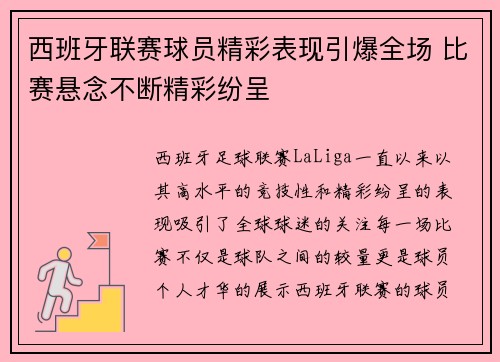 西班牙联赛球员精彩表现引爆全场 比赛悬念不断精彩纷呈

西班牙足球联赛LaLiga一直以来以其高水平的竞技性和精彩纷呈的表现吸引了全球球迷的关注每一场比赛不仅是球队之间的较量更是球员个人才华的展示西班牙联赛的球员